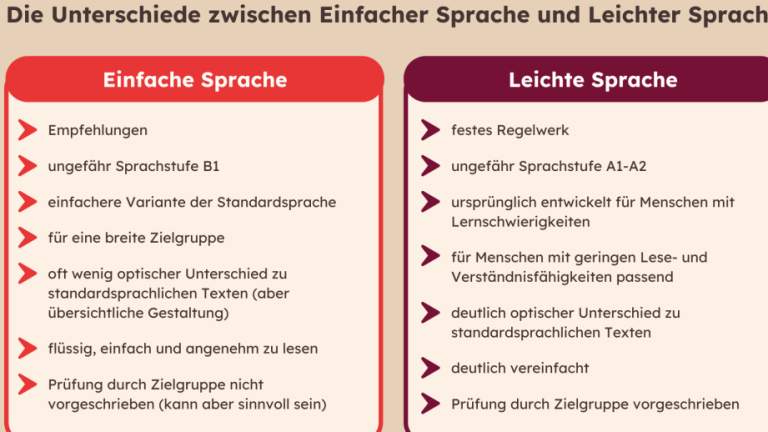 Die Unterschiede zwischen Einfacher Sprache und Leichter Sprach

Einfache Sprache

Empfehlungen

ungefähr Sprachstufe B1

einfachere Variante der Standardsprache

für eine breite Zielgruppe

oft wenig optischer Unterschied zu standardsprachlichen Texten (aber übersichtliche Gestaltung)

flüssig, einfach und angenehm zu lesen

Prüfung durch Zielgruppe nicht vorgeschrieben (kann aber sinnvoll sein)

Leichte Sprache

festes Regelwerk

ungefähr Sprachstufe A1-A2

ursprünglich entwickelt für Menschen mit Lernschwierigkeiten

für Menschen mit geringen Lese- und Verständnisfähigkeiten passend

deutlich optischer Unterschied zu standardsprachlichen Texten

deutlich vereinfacht

Prüfung durch Zielgruppe vorgeschrieben